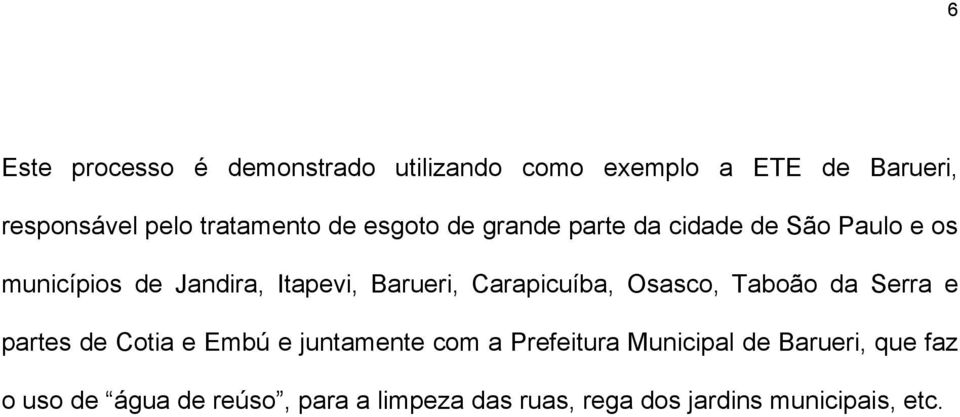 6

Este processo é demonstrado utilizando como exemplo a ETE de Barueri, responsável pelo tratamento de esgoto de grande parte da cidade de São Paulo e os municípios de Jandira, Itapevi, Barueri, Carapicuíba, Osasco, Taboão da Serra e partes de Cotia e Embú e juntamente com a Prefeitura Municipal de Barueri, que faz o uso de “água de reúso”, para a limpeza das ruas, rega dos jardins municipais, etc.